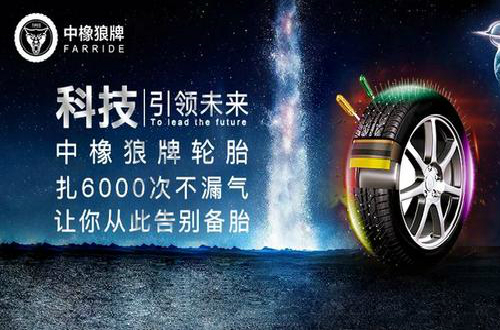 中橡狼牌
FARRIDE

科技 | 引领未来
To lead the future

中橡狼牌轮胎
扎6000次不漏气
让你从此告别备胎